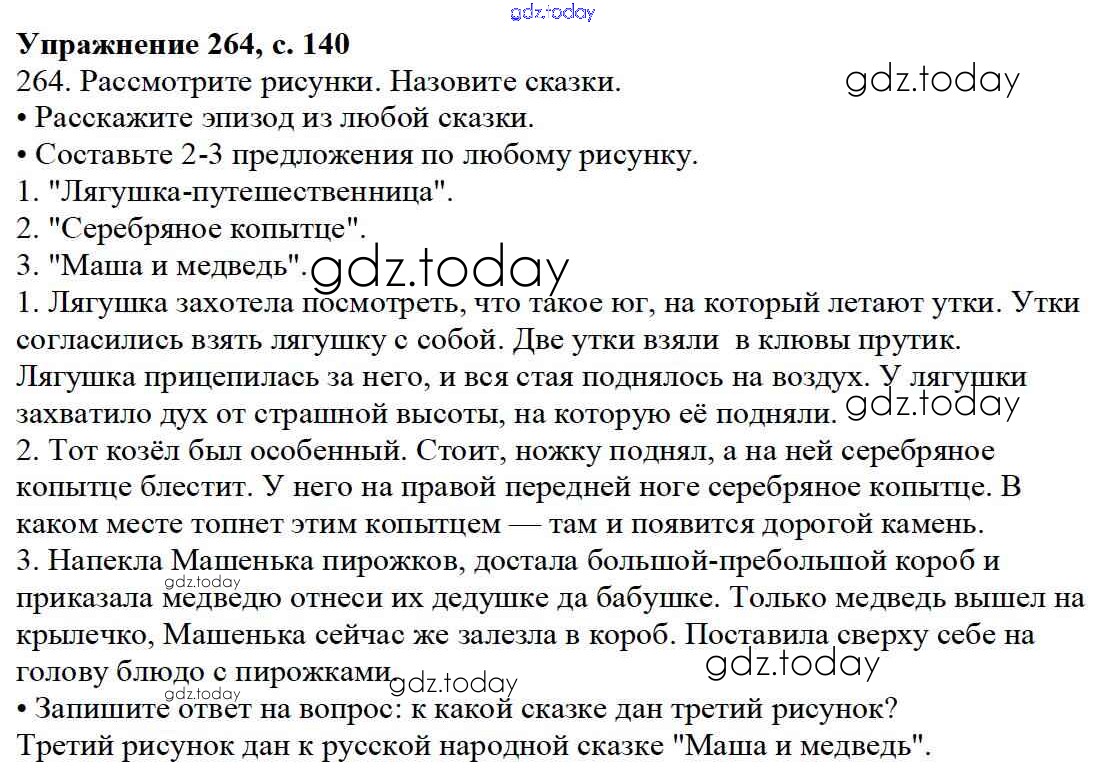 Упражнение 264, с. 140

264. Рассмотрите рисунки. Назовите сказки.

• Расскажите эпизод из любой сказки.

• Составьте 2-3 предложения по любому рисунку.

1. "Лягушка-путешественница".

2. "Серебряное копытце".

3. "Маша и медведь".

1. Лягушка захотела посмотреть, что такое юг, на который летают утки. Утки согласились взять лягушку с собой. Две утки взяли в клювы прутик. Лягушка прицепилась за него, и вся стая поднялось на воздух. У лягушки захватило дух от страшной высоты, на которую её подняли.

2. Тот козёл был особенный. Стоит, ножку поднял, а на ней серебряное копытце блестит. У него на правой передней ноге серебряное копытце. В каком месте топнет этим копытцем — там и появится дорогой камень.

3. Напекла Машенька пирожков, достала большой-пребольшой короб и приказала медведю отнеси их дедушке да бабушке. Только медведь вышел на крылечко, Машенька сейчас же залезла в короб. Поставила сверху себе на голову блюдо с пирожками.

• Запишите ответ на вопрос: к какой сказке дан третий рисунок?

Третий рисунок дан к русской народной сказке "Маша и медведь".

gdz.today